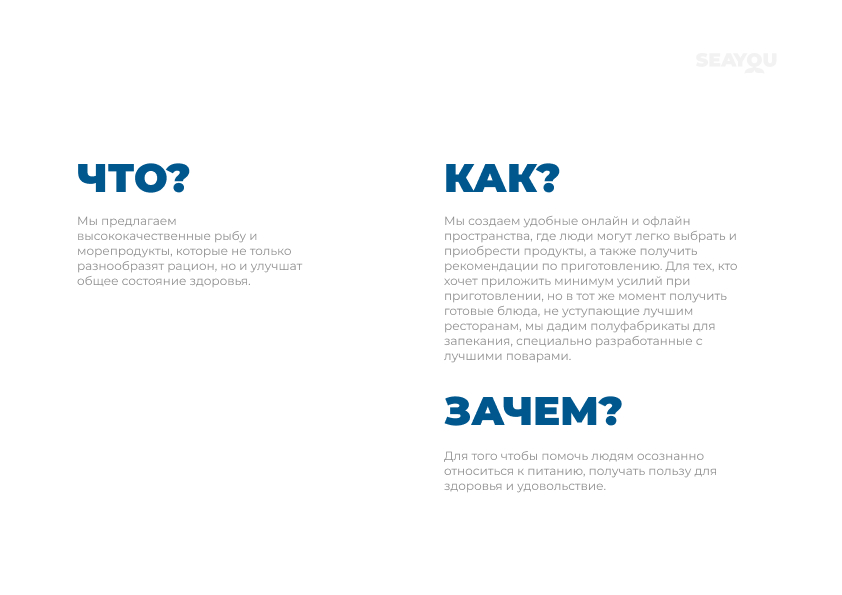 SEAYOU

ЧТО?

Мы предлагаем высококачественные рыбу и морепродукты, которые не только разнообразят рацион, но и улучшат общее состояние здоровья.

КАК?

Мы создаем удобные онлайн и офлайн пространства, где люди могут легко выбрать и приобрести продукты, а также получить рекомендации по приготовлению. Для тех, кто хочет приложить минимум усилий при приготовлении, но в тот же момент получить готовые блюда, не уступающие лучшим ресторанам, мы дадим полуфабрикаты для запекания, специально разработанные с лучшими поварами.

ЗАЧЕМ?

Для того чтобы помочь людям осознанно относиться к питанию, получать пользу для здоровья и удовольствие.